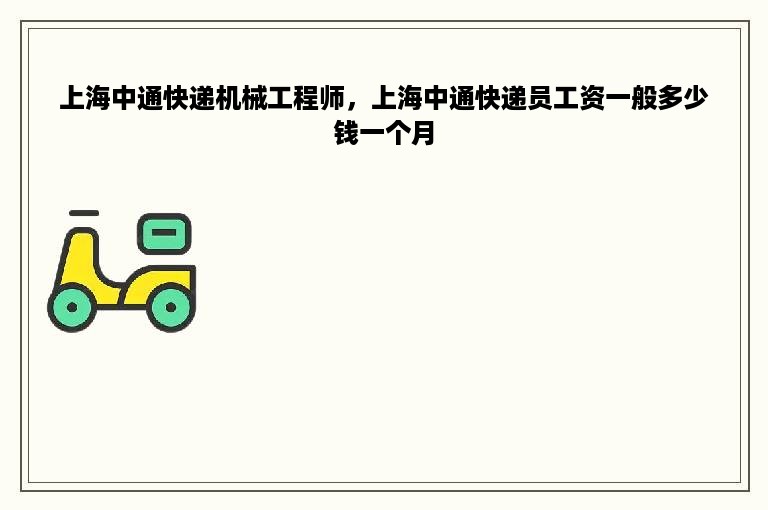 上海中通快递机械工程师，上海中通快递员工资一般多少钱一个月